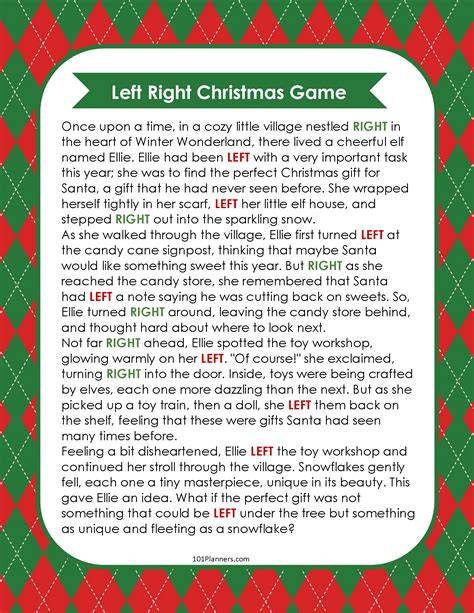 Left Right Christmas Game

Once upon a time, in a cozy little village nestled RIGHT in the heart of Winter Wonderland, there lived a cheerful elf named Ellie. Ellie had been LEFT with a very important task this year; she was to find the perfect Christmas gift for Santa, a gift that he had never seen before. She wrapped herself tightly in her scarf, LEFT her little elf house, and stepped RIGHT out into the sparkling snow.

As she walked through the village, Ellie first turned LEFT at the candy cane signpost, thinking that maybe Santa would like something sweet this year. But RIGHT as she reached the candy store, she remembered that Santa had LEFT a note saying he was cutting back on sweets. So, Ellie turned RIGHT around, leaving the candy store behind, and thought hard about where to look next.

Not far RIGHT ahead, Ellie spotted the toy workshop, glowing warmly on her LEFT. "Of course!" she exclaimed, turning RIGHT into the door. Inside, toys were being crafted by elves, each one more dazzling than the next. But as she picked up a toy train, then a doll, she LEFT them back on the shelf, feeling that these were gifts Santa had seen many times before.

Feeling a bit disheartened, Ellie LEFT the toy workshop and continued her stroll through the village. Snowflakes gently fell, each one a tiny masterpiece, unique in its beauty. This gave Ellie an idea. What if the perfect gift was not something that could be LEFT under the tree but something as unique and fleeting as a snowflake?

101Planners.com